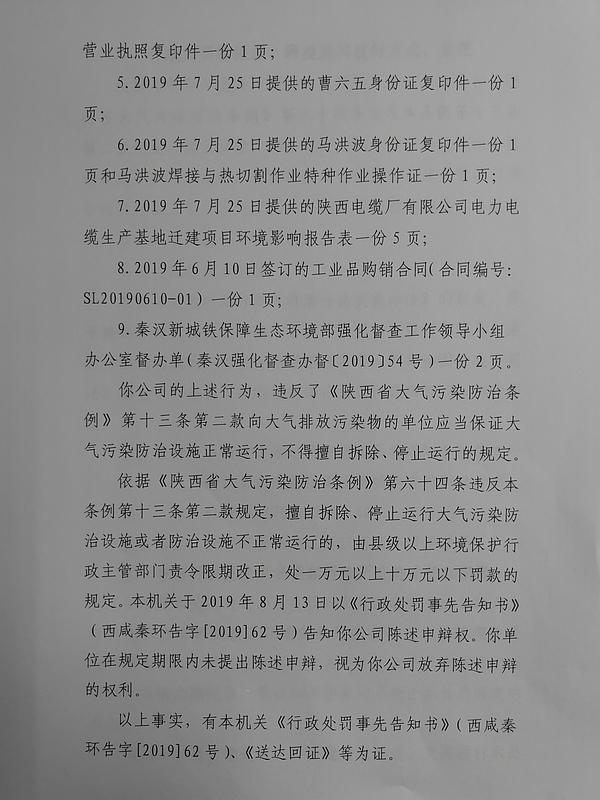 营业执照复印件一份1页；

5.2019年7月25日提供的曹六五身份证复印件一份1页；

6.2019年7月25日提供的马洪波身份证复印件一份1页和马洪波焊接与热切割作业特种作业操作证一份1页；

7.2019年7月25日提供的陕西电缆厂有限公司电力电缆生产基地迁建项目环境影响报告表一份5页；

8.2019年6月10日签订的工业品购销合同(合同编号:SL20190610-01)一份1页；

9.秦汉新城铁保障生态环境部强化督查工作领导小组办公室督办单(秦汉强化督查办督〔2019〕54号)一份2页。

你公司的上述行为，违反了《陕西省大气污染防治条例》第十三条第二款向大气排放污染物的单位应当保证大气污染防治设施正常运行，不得擅自拆除、停止运行的规定。

依据《陕西省大气污染防治条例》第六十四条违反本条例第十三条第二款规定，擅自拆除、停止运行大气污染防治设施或者防治设施不正常运行的，由县级以上环境保护行政主管部门责令限期改正，处一万元以上十万元以下罚款的规定。本机关于2019年8月13日以《行政处罚事先告知书》(西咸秦环告字[2019]62号)告知你公司陈述申辩权。你单位在规定期限内未提出陈述申辩，视为你公司放弃陈述申辩的权利。

以上事实，有本机关《行政处罚事先告知书》(西咸秦环告字[2019]62号)、《送达回证》等为证。